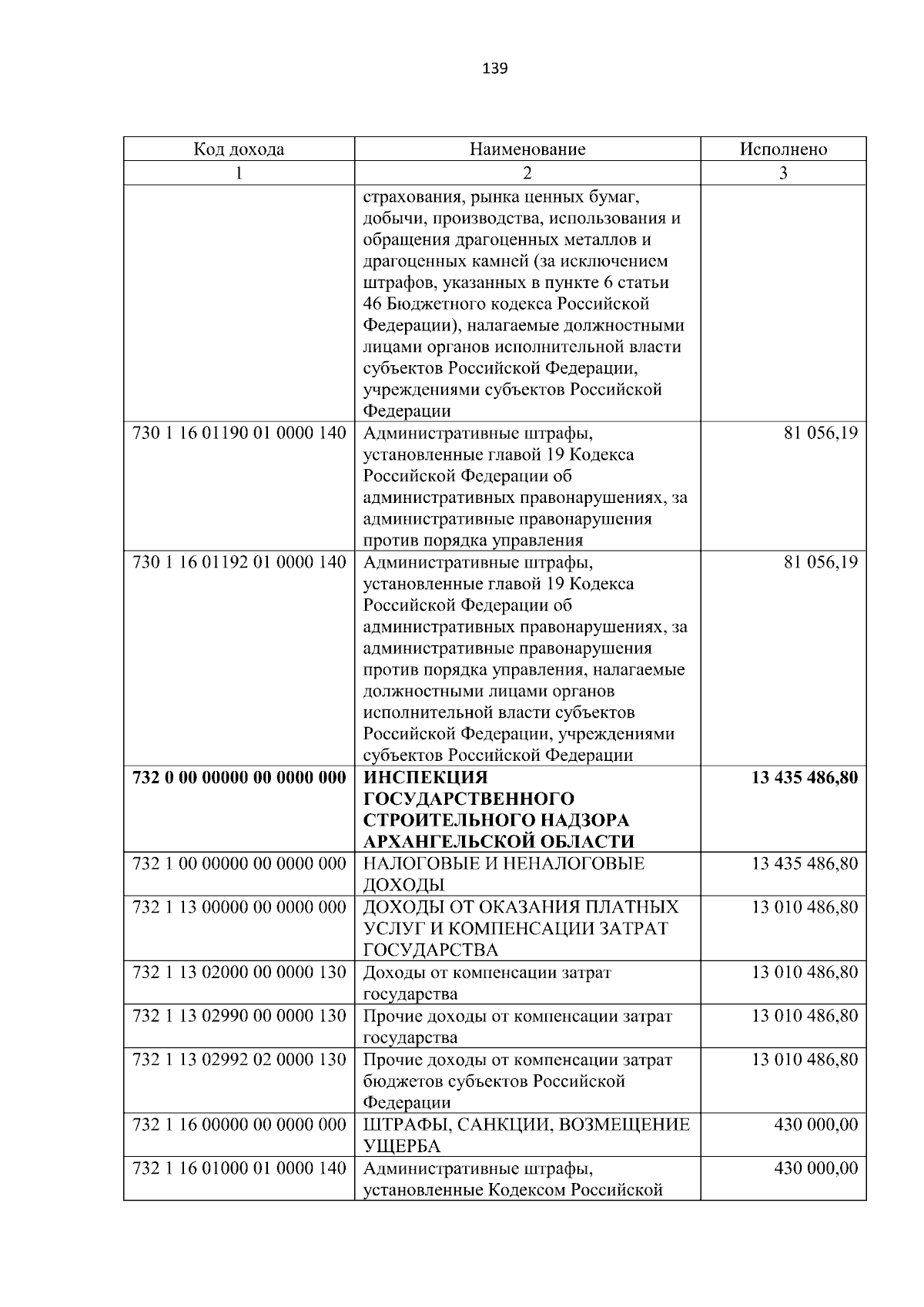 139

| Код дохода | Наименование | Исполнено |
|---|---|---|
| 1 | 2 | 3 |
|  | страхования, рынка ценных бумаг, добычи, производства, использования и обращения драгоценных металлов и драгоценных камней (за исключением штрафов, указанных в пункте 6 статьи 46 Бюджетного кодекса Российской Федерации), налагаемые должностными лицами органов исполнительной власти субъектов Российской Федерации, учреждениями субъектов Российской Федерации |  |
| 730 1 16 01190 01 0000 140 | Административные штрафы, установленные главой 19 Кодекса Российской Федерации об административных правонарушениях, за административные правонарушения против порядка управления | 81 056,19 |
| 730 1 16 01192 01 0000 140 | Административные штрафы, установленные главой 19 Кодекса Российской Федерации об административных правонарушениях, за административные правонарушения против порядка управления, налагаемые должностными лицами органов исполнительной власти субъектов Российской Федерации, учреждениями субъектов Российской Федерации | 81 056,19 |
| 732 0 00 00000 00 0000 000 | ИНСПЕКЦИЯ ГОСУДАРСТВЕННОГО СТРОИТЕЛЬНОГО НАДЗОРА АРХАНГЕЛЬСКОЙ ОБЛАСТИ | 13 435 486,80 |
| 732 1 00 00000 00 0000 000 | НАЛОГОВЫЕ И НЕНАЛОГОВЫЕ ДОХОДЫ | 13 435 486,80 |
| 732 1 13 00000 00 0000 000 | ДОХОДЫ ОТ ОКАЗАНИЯ ПЛАТНЫХ УСЛУГ И КОМПЕНСАЦИИ ЗАТРАТ ГОСУДАРСТВА | 13 010 486,80 |
| 732 1 13 02000 00 0000 130 | Доходы от компенсации затрат государства | 13 010 486,80 |
| 732 1 13 02990 00 0000 130 | Прочие доходы от компенсации затрат государства | 13 010 486,80 |
| 732 1 13 02992 02 0000 130 | Прочие доходы от компенсации затрат бюджетов субъектов Российской Федерации | 13 010 486,80 |
| 732 1 16 00000 00 0000 000 | ШТРАФЫ, САНКЦИИ, ВОЗМЕЩЕНИЕ УЩЕРБА | 430 000,00 |
| 732 1 16 01000 01 0000 140 | Административные штрафы, установленные Кодексом Российской | 430 000,00 |